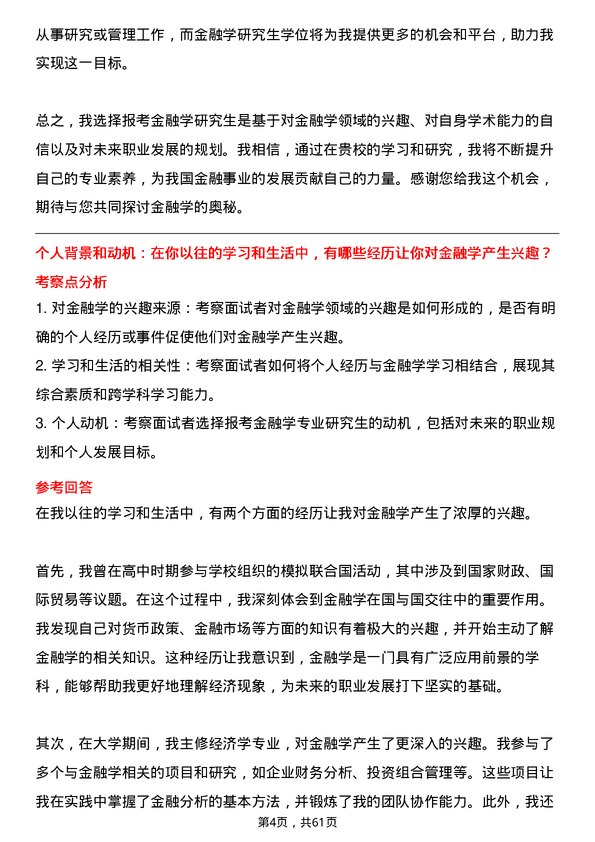 从事研究或管理工作，而金融学研究生学位将为我提供更多的机会和平台，助力我实现这一目标。

总之，我选择报考金融学研究生是基于对金融学领域的兴趣、对自身学术能力的自信以及对未来职业发展的规划。我相信，通过在贵校的学习和研究，我将不断提升自己的专业素养，为我国金融事业的发展贡献自己的力量。感谢您给我这个机会，期待与您共同探讨金融学的奥秘。

个人背景和动机：在你以往的学习和生活中，有哪些经历让你对金融学产生兴趣？

考察点分析

1. 对金融学的兴趣来源：考察面试者对金融学领域的兴趣是如何形成的，是否有明确的个人经历或事件促使他们对金融学产生兴趣。

2. 学习和生活的相关性：考察面试者如何将个人经历与金融学学习相结合，展现其综合素质和跨学科学习能力。

3. 个人动机：考察面试者选择报考金融学专业研究生的动机，包括对未来的职业规划和个人发展目标。

参考回答

在我以往的学习和生活中，有两个方面的经历让我对金融学产生了浓厚的兴趣。

首先，我曾在高中时期参与学校组织的模拟联合国活动，其中涉及到国家财政、国际贸易等议题。在这个过程中，我深刻体会到金融学在国与国交往中的重要作用。我发现自己对货币政策、金融市场等方面的知识有着极大的兴趣，并开始主动了解金融学的相关知识。这种经历让我意识到，金融学是一门具有广泛应用前景的学科，能够帮助我更好地理解经济现象，为未来的职业发展打下坚实的基础。

其次，在大学期间，我主修经济学专业，对金融学产生了更深入的兴趣。我参与了多个与金融学相关的项目和研究，如企业财务分析、投资组合管理等。这些项目让我在实践中掌握了金融分析的基本方法，并锻炼了我的团队协作能力。此外，我还

第4页，共61页